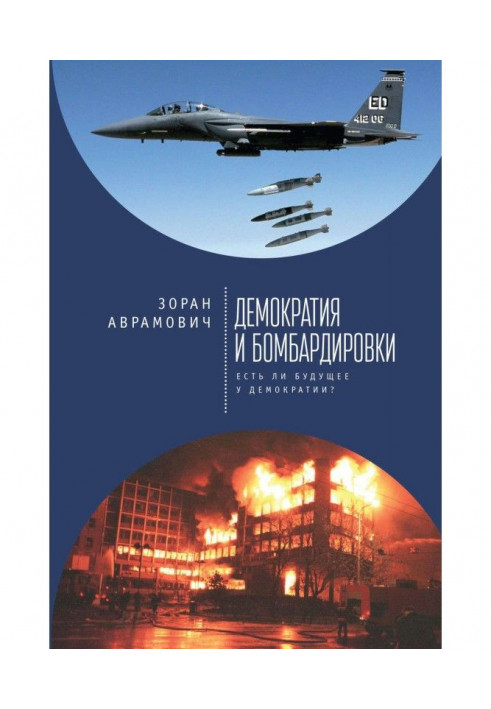 ED
412 OG

ЗОРАН
АВРАМОВИЧ

ДЕМОКРАТИЯ
И БОМБАРДИРОВКИ

ЕСТЬ ЛИ БУДУЩЕЕ
У ДЕМОКРАТИИ?